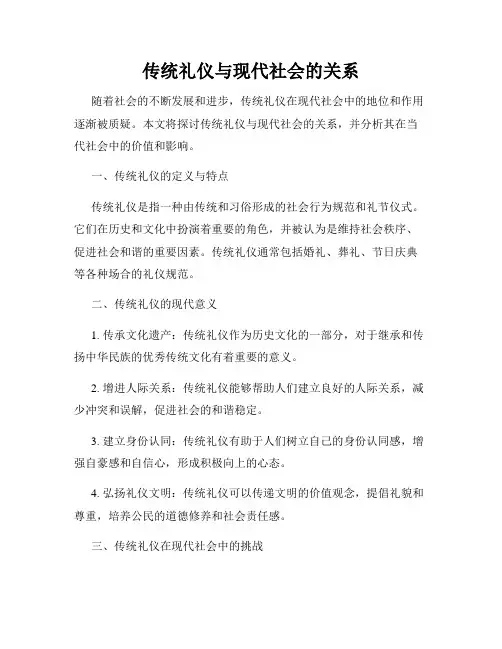 传统礼仪与现代社会的关系

随着社会的不断发展和进步，传统礼仪在现代社会中的地位和作用逐渐被质疑。本文将探讨传统礼仪与现代社会的关系，并分析其在当代社会中的价值和影响。

一、传统礼仪的定义与特点

传统礼仪是指一种由传统和习俗形成的社会行为规范和礼节仪式。它们在历史和文化中扮演着重要的角色，并被认为是维持社会秩序、促进社会和谐的重要因素。传统礼仪通常包括婚礼、葬礼、节日庆典等各种场合的礼仪规范。

二、传统礼仪的现代意义

1. 传承文化遗产：传统礼仪作为历史文化的一部分，对于继承和传扬中华民族的优秀传统文化有着重要的意义。

2. 增进人际关系：传统礼仪能够帮助人们建立良好的人际关系，减少冲突和误解，促进社会的和谐稳定。

3. 建立身份认同：传统礼仪有助于人们树立自己的身份认同感，增强自豪感和自信心，形成积极向上的心态。

4. 弘扬礼仪文明：传统礼仪可以传递文明的价值观念，提倡礼貌和尊重，培养公民的道德修养和社会责任感。

三、传统礼仪在现代社会中的挑战